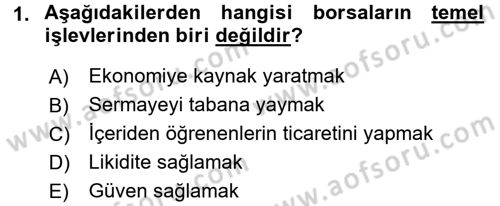 1. Aşağıdakilerden hangisi borsaların temel işlevlerinden biri değildir?

A) Ekonomiye kaynak yaratmak
B) Sermayeyi tabana yaymak
C) İçeriden öğrenenlerin ticaretini yapmak
D) Likidite sağlamak
E) Güven sağlamak

www.aofsoru.com
www.aofsoru.com
www.aofsoru.com